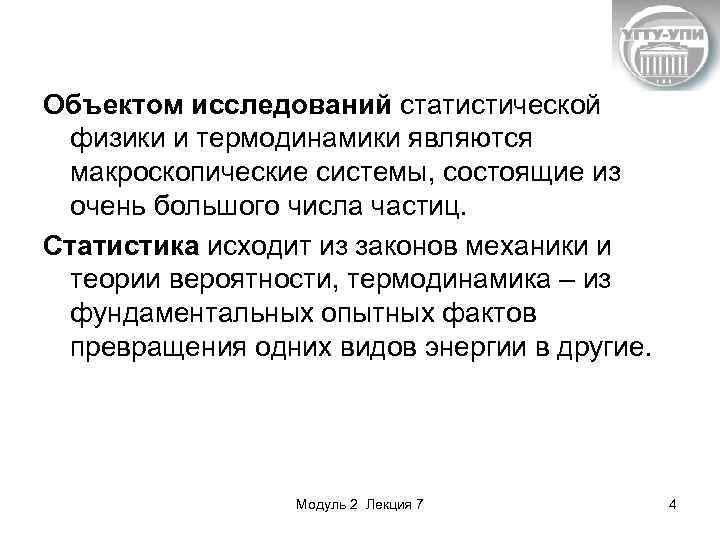 УГТУ-УПИ

Объектом исследований статистической физики и термодинамики являются макроскопические системы, состоящие из очень большого числа частиц.

Статистика исходит из законов механики и теории вероятности, термодинамика – из фундаментальных опытных фактов превращения одних видов энергии в другие.

Модуль 2 Лекция 7

4